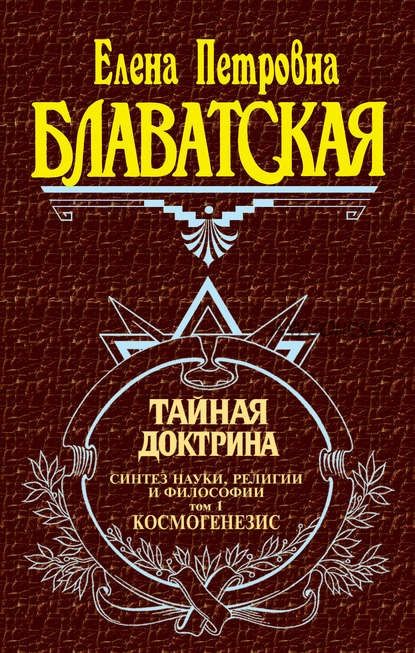 Елена Петровна
БЛАВАТСКАЯ

ТАЙНАЯ ДОКТРИНА

СИНТЕЗ НАУКИ, РЕЛИГИИ И ФИЛОСОФИИ
том 1
КОСМОГЕНЕЗИС